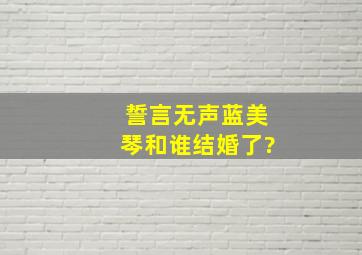 誓言无声蓝美琴和谁结婚了?